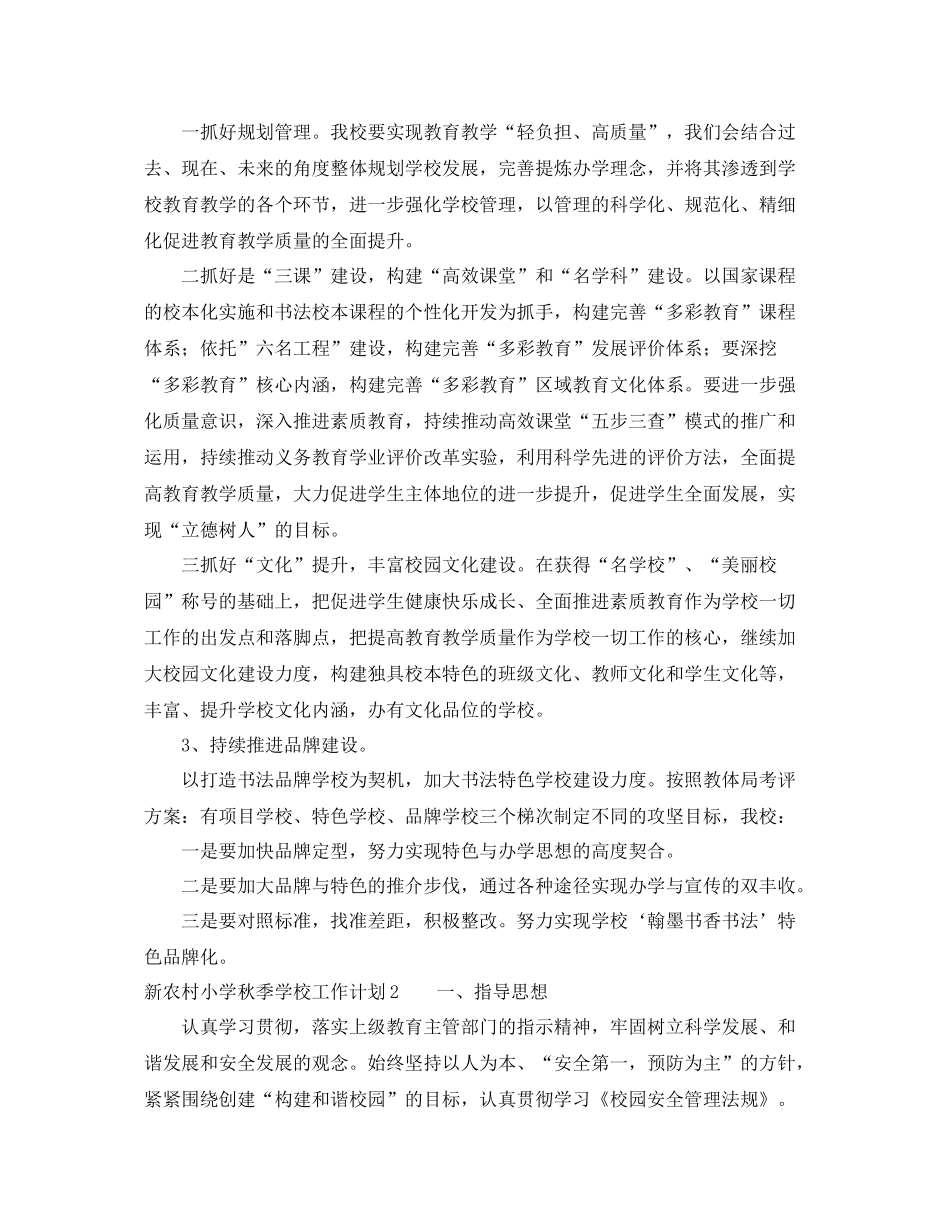 一抓好规划管理。我校要实现教育教学“轻负担、高质量”，我们会结合过去、现在、未来的角度整体规划学校发展，完善提炼办学理念，并将其渗透到学校教育教学的各个环节，进一步强化学校管理，以管理的科学化、规范化、精细化促进教育教学质量的全面提升。

二抓好是“三课”建设，构建“高效课堂”和“名学科”建设。以国家课程的校本化实施和书法校本课程的个性化开发为抓手，构建完善“多彩教育”课程体系；依托”六名工程”建设，构建完善“多彩教育”发展评价体系；要深挖“多彩教育”核心内涵，构建完善“多彩教育”区域教育文化体系。要进一步强化质量意识，深入推进素质教育，持续推动高效课堂“五步三查”模式的推广和运用，持续推动义务教育学业评价改革实验，利用科学先进的评价方法，全面提高教育教学质量，大力促进学生主体地位的进一步提升，促进学生全面发展，实现“立德树人”的目标。

三抓好“文化”提升，丰富校园文化建设。在获得“名学校”、“美丽校园”称号的基础上，把促进学生健康快乐成长、全面推进素质教育作为学校一切工作的出发点和落脚点，把提高教育教学质量作为学校一切工作的核心，继续加大校园文化建设力度，构建独具校本特色的班级文化、教师文化和学生文化等，丰富、提升学校文化内涵，办有文化品位的学校。

3、持续推进品牌建设。

以打造书法品牌学校为契机，加大书法特色学校建设力度。按照教体局考评方案：有项目学校、特色学校、品牌学校三个梯次制定不同的攻坚目标，我校：

一是要加快品牌定型，努力实现特色与办学思想的高度契合。

二是要加大品牌与特色的推介步伐，通过各种途径实现办学与宣传的双丰收。

三是要对照标准，找准差距，积极整改。努力实现学校‘翰墨书香书法’特色品牌化。

新农村小学秋季学校工作计划2　　一、指导思想

认真学习贯彻，落实上级教育主管部门的指示精神，牢固树立科学发展、和谐发展和安全发展的观念。始终坚持以人为本、“安全第一，预防为主”的方针，紧紧围绕创建“构建和谐校园”的目标，认真贯彻学习《校园安全管理法规》。